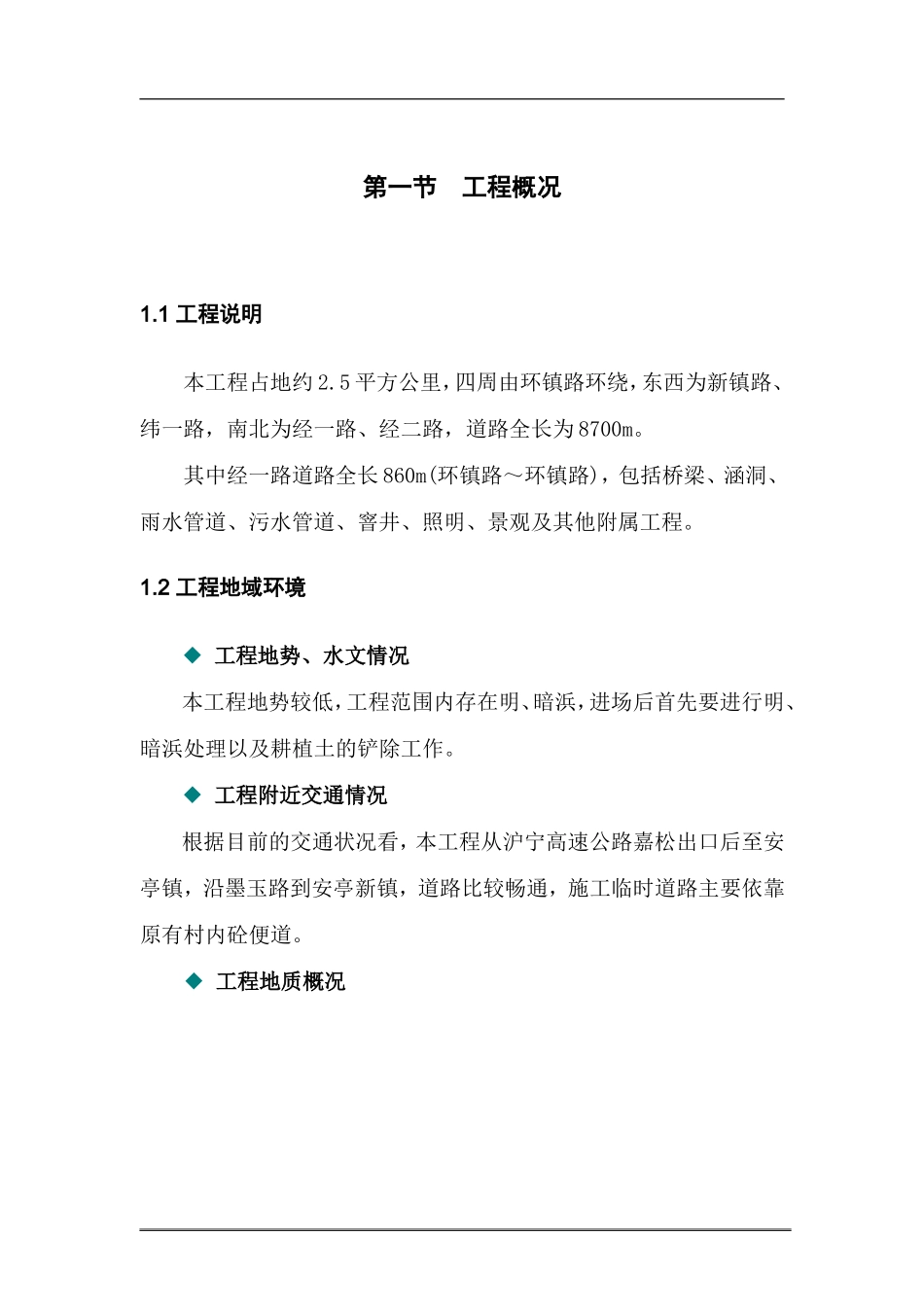 第一节　工程概况

1.1 工程说明

本工程占地约2.5平方公里，四周由环镇路环绕，东西为新镇路、纬一路，南北为经一路、经二路，道路全长为8700m。

其中经一路道路全长860m(环镇路～环镇路)，包括桥梁、涵洞、雨水管道、污水管道、窨井、照明、景观及其他附属工程。

1.2 工程地域环境

◆ 工程地势、水文情况

本工程地势较低，工程范围内存在明、暗浜，进场后首先要进行明、暗浜处理以及耕植土的铲除工作。

◆ 工程附近交通情况

根据目前的交通状况看，本工程从沪宁高速公路嘉松出口后至安亭镇，沿墨玉路到安亭新镇，道路比较畅通，施工临时道路主要依靠原有村内砼便道。

◆ 工程地质概况